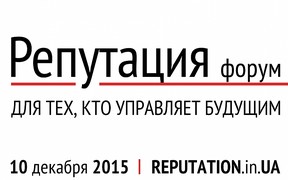 Репутация форум

ДЛЯ ТЕХ, КТО УПРАВЛЯЕТ БУДУЩИМ

10 декабря 2015 | REPUTATION.in.UA